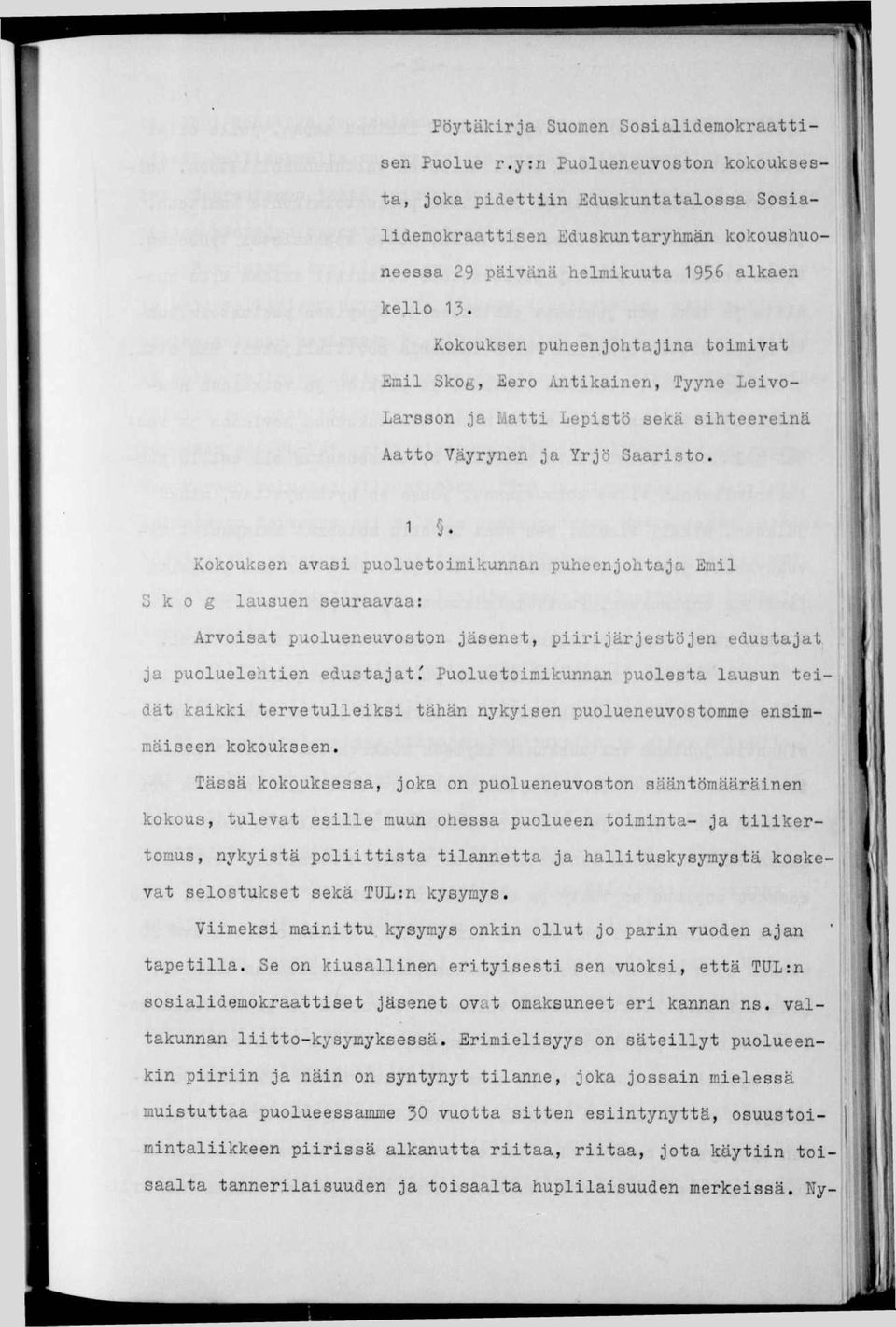 Pöytäkirja Suomen Sosialidemokraattisen Puolue r.y:n Puolueneuvoston kokouksesta, joka pidettiin Eduskuntatalossa Sosialidemokraattisen Eduskuntaryhmän kokoushuoneessa 29 päivänä helmikuuta 1956 alkaen kello 13.

Kokouksen puheenjohtajina toimivat Emil Skog, Eero Antikainen, Tyyne Leivo-Larsson ja Matti Lepistö sekä sihteereinä Aatto Väyrynen ja Yrjö Saaristo.

1 §.

Kokouksen avasi puoluetoimikunnan puheenjohtaja Emil S k o g lausuen seuraavaa:

Arvoisat puolueneuvoston jäsenet, piirijärjestöjen edustajat ja puoluelehtien edustajat! Puoluetoimikunnan puolesta lausun teidät kaikki tervetulleiksi tähän nykyisen puolueneuvostomme ensimmäiseen kokoukseen.

Tässä kokouksessa, joka on puolueneuvoston sääntömääräinen kokous, tulevat esille muun ohessa puolueen toiminta- ja tilikertomus, nykyistä poliittista tilannetta ja hallituskysymystä koskevat selostukset sekä TUL:n kysymys.

Viimeksi mainittu kysymys onkin ollut jo parin vuoden ajan tapetilla. Se on kiusallinen erityisesti sen vuoksi, että TUL:n sosialidemokraattiset jäsenet ovat omaksuneet eri kannan ns. valtakunnan liitto-kysymyksessä. Erimielisyys on säteillyt puolueenkin piiriin ja näin on syntynyt tilanne, joka jossain mielessä muistuttaa puolueessamme 30 vuotta sitten esiintynyttä, osuustoimintaliikkeen piirissä alkanutta riitaa, riitaa, jota käytiin toisaalta tannerilaisuuden ja toisaalta huplilaisuuden merkeissä. Ny-